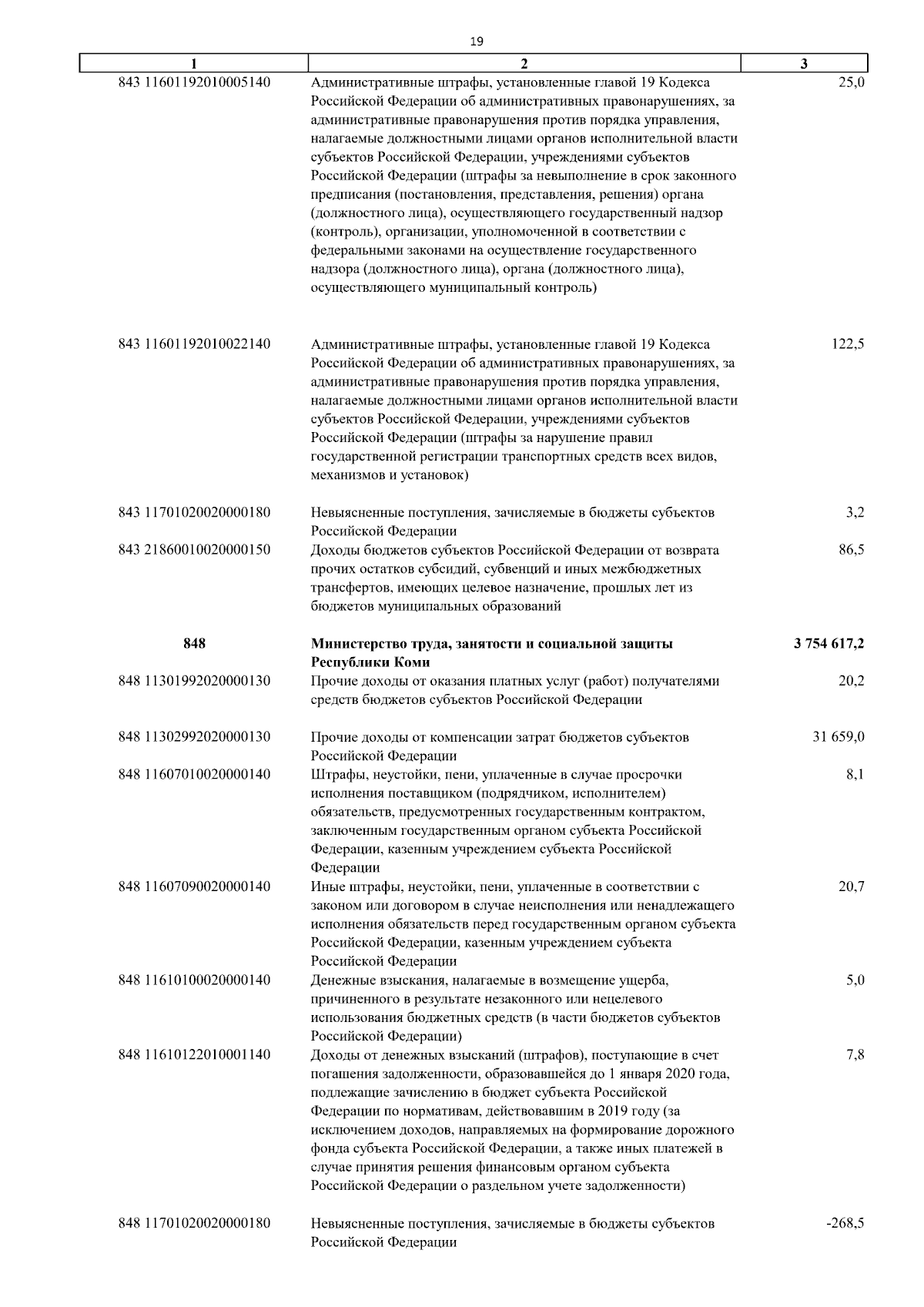 19

| 1 | 2 | 3 |
|---|---|---|
| 843 11601192010005140 | Административные штрафы, установленные главой 19 Кодекса Российской Федерации об административных правонарушениях, за административные правонарушения против порядка управления, налагаемые должностными лицами органов исполнительной власти субъектов Российской Федерации, учреждениями субъектов Российской Федерации (штрафы за невыполнение в срок законного предписания (постановления, представления, решения) органа (должностного лица), осуществляющего государственный надзор (контроль), организации, уполномоченной в соответствии с федеральными законами на осуществление государственного надзора (должностного лица), органа (должностного лица), осуществляющего муниципальный контроль) | 25,0 |
| 843 11601192010022140 | Административные штрафы, установленные главой 19 Кодекса Российской Федерации об административных правонарушениях, за административные правонарушения против порядка управления, налагаемые должностными лицами органов исполнительной власти субъектов Российской Федерации, учреждениями субъектов Российской Федерации (штрафы за нарушение правил государственной регистрации транспортных средств всех видов, механизмов и установок) | 122,5 |
| 843 11701020020000180 | Невыясненные поступления, зачисляемые в бюджеты субъектов Российской Федерации | 3,2 |
| 843 21860010020000150 | Доходы бюджетов субъектов Российской Федерации от возврата прочих остатков субсидий, субвенций и иных межбюджетных трансфертов, имеющих целевое назначение, прошлых лет из бюджетов муниципальных образований | 86,5 |
| **848** | **Министерство труда, занятости и социальной защиты Республики Коми** | **3 754 617,2** |
| 848 11301992020000130 | Прочие доходы от оказания платных услуг (работ) получателями средств бюджетов субъектов Российской Федерации | 20,2 |
| 848 11302992020000130 | Прочие доходы от компенсации затрат бюджетов субъектов Российской Федерации | 31 659,0 |
| 848 11607010020000140 | Штрафы, неустойки, пени, уплаченные в случае просрочки исполнения поставщиком (подрядчиком, исполнителем) обязательств, предусмотренных государственным контрактом, заключенным государственным органом субъекта Российской Федерации, казенным учреждением субъекта Российской Федерации | 8,1 |
| 848 11607090020000140 | Иные штрафы, неустойки, пени, уплаченные в соответствии с законом или договором в случае неисполнения или ненадлежащего исполнения обязательств перед государственным органом субъекта Российской Федерации, казенным учреждением субъекта Российской Федерации | 20,7 |
| 848 11610100020000140 | Денежные взыскания, налагаемые в возмещение ущерба, причиненного в результате незаконного или нецелевого использования бюджетных средств (в части бюджетов субъектов Российской Федерации) | 5,0 |
| 848 11610122010001140 | Доходы от денежных взысканий (штрафов), поступающие в счет погашения задолженности, образовавшейся до 1 января 2020 года, подлежащие зачислению в бюджет субъекта Российской Федерации по нормативам, действовавшим в 2019 году (за исключением доходов, направляемых на формирование дорожного фонда субъекта Российской Федерации, а также иных платежей в случае принятия решения финансовым органом субъекта Российской Федерации о раздельном учете задолженности) | 7,8 |
| 848 11701020020000180 | Невыясненные поступления, зачисляемые в бюджеты субъектов Российской Федерации | -268,5 |